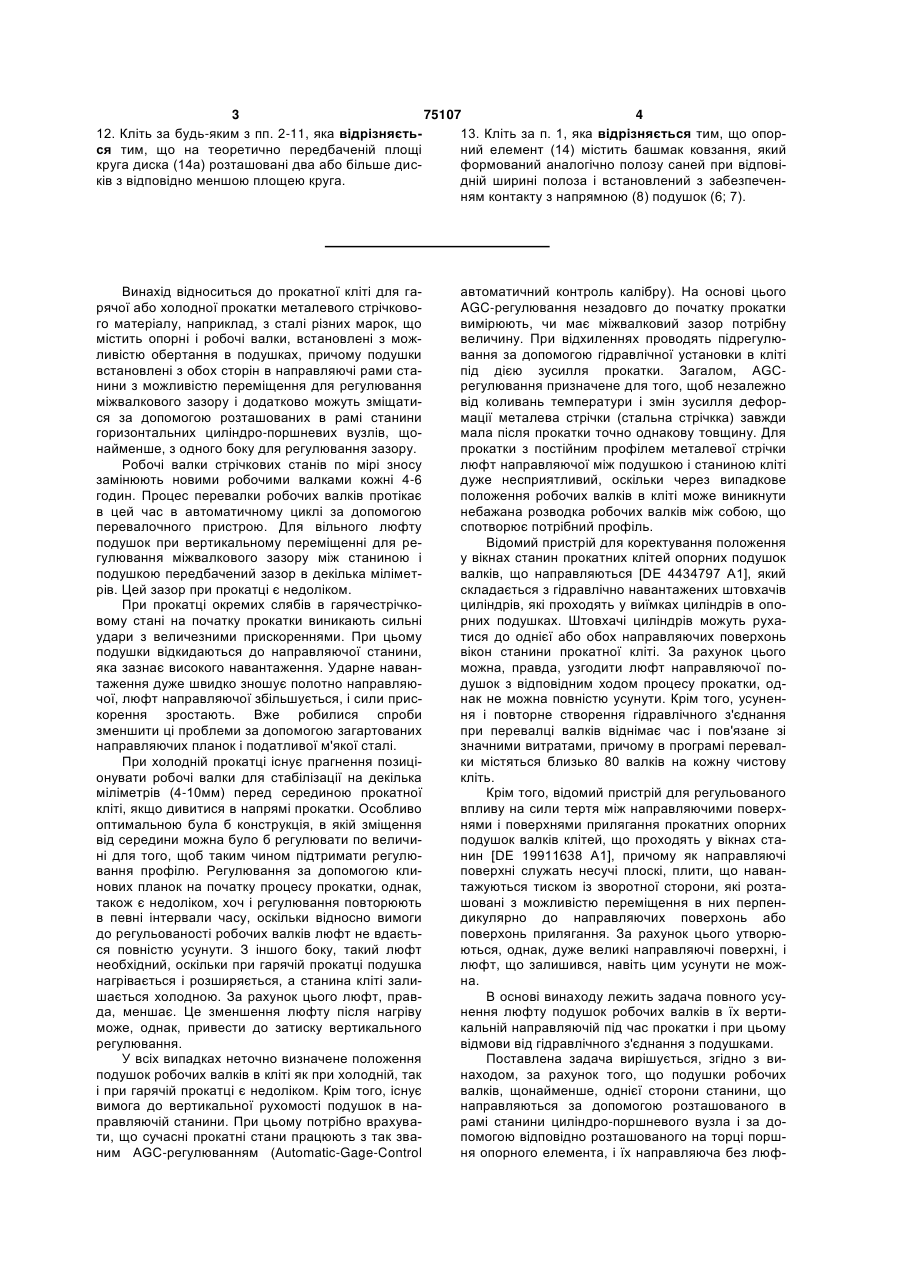 3 75107 4

12. Кліть за будь-яким з пп. 2-11, яка відрізняється тим, що на теоретично передбаченій площі круга диска (14а) розташовані два або більше дисків з відповідно меншою площею круга.

13. Кліть за п. 1, яка відрізняється тим, що опорний елемент (14) містить башмак ковзання, який формований аналогічно полозу саней при відповідній ширині полоза і встановлений з забезпеченням контакту з напрямною (8) подушок (6; 7).

Винахід відноситься до прокатної кліті для гарячої або холодної прокатки металевого стрічкового матеріалу, наприклад, з сталі різних марок, що містить опорні і робочі валки, встановлені з можливістю обертання в подушках, причому подушки встановлені з обох сторін в направляючі рами станини з можливістю переміщення для регулювання міжвалкового зазору і додатково можуть зміщатися за допомогою розташованих в рамі станини горизонтальних циліндро-поршневих вузлів, щонайменше, з одного боку для регулювання зазору.

Робочі валки стрічкових станів по мірі зносу замінюють новими робочими валками кожні 4-6 годин. Процес перевалки робочих валків протікає в цей час в автоматичному циклі за допомогою перевалочного пристрою. Для вільного люфту подушок при вертикальному переміщенні для регулювання міжвалкового зазору між станиною і подушкою передбачений зазор в декілька міліметрів. Цей зазор при прокатці є недоліком.

При прокатці окремих слябів в гарячестрічковому стані на початку прокатки виникають сильні удари з величезними прискореннями. При цьому подушки відкидаються до направляючої станини, яка зазнає високого навантаження. Ударне навантаження дуже швидко зношує полотно направляючої, люфт направляючої збільшується, і сили прискорення зростають. Вже робилися спроби зменшити ці проблеми за допомогою загартованих направляючих планок і податливої м'якої сталі.

При холодній прокатці існує прагнення позиціонувати робочі валки для стабілізації на декілька міліметрів (4-10мм) перед серединою прокатної кліті, якщо дивитися в напрямі прокатки. Особливо оптимальною була б конструкція, в якій зміщення від середини можна було б регулювати по величині для того, щоб таким чином підтримати регулювання профілю. Регулювання за допомогою клинових планок на початку процесу прокатки, однак, також є недоліком, хоч і регулювання повторюють в певні інтервали часу, оскільки відносно вимоги до регульованості робочих валків люфт не вдається повністю усунути. З іншого боку, такий люфт необхідний, оскільки при гарячій прокатці подушка нагрівається і розширяється, а станина кліті залишається холодною. За рахунок цього люфт, правда, меншає. Це зменшення люфту після нагріву може, однак, привести до затиску вертикального регулювання.

У всіх випадках неточно визначене положення подушок робочих валків в кліті як при холодній, так і при гарячій прокатці є недоліком. Крім того, існує вимога до вертикальної рухомості подушок в направляючій станини. При цьому потрібно врахувати, що сучасні прокатні стани працюють з так званим AGC-регулюванням (Automatic-Gage-Control автоматичний контроль калібру). На основі цього AGC-регулювання незадовго до початку прокатки вимірюють, чи має міжвалковий зазор потрібну величину. При відхиленнях проводять підрегулювання за допомогою гідравлічної установки в кліті під дією зусилля прокатки. Загалом, AGC-регулювання призначене для того, щоб незалежно від коливань температури і змін зусилля деформації металева стрічки (стальна стрічка) завжди мала після прокатки точно однакову товщину. Для прокатки з постійним профілем металевої стрічки люфт направляючої між подушкою і станиною кліті дуже несприятливий, оскільки через випадкове положення робочих валків в кліті може виникнути небажана розводка робочих валків між собою, що спотворює потрібний профіль.

Відомий пристрій для коректування положення у вікнах станин прокатних клітей опорних подушок валків, що направляються [DE 4434797 A1], який складається з гідравлічно навантажених штовхачів циліндрів, які проходять у виїмках циліндрів в опорних подушках. Штовхачі циліндрів можуть рухатися до однієї або обох направляючих поверхонь вікон станини прокатної кліті. За рахунок цього можна, правда, узгодити люфт направляючої подушок з відповідним ходом процесу прокатки, однак не можна повністю усунути. Крім того, усунення і повторне створення гідравлічного з'єднання при перевалці валків віднімає час і пов'язане зі значними витратами, причому в програмі перевалки містяться близько 80 валків на кожну чистову кліть.

Крім того, відомий пристрій для регульованого впливу на сили тертя між направляючими поверхнями і поверхнями прилягання прокатних опорних подушок валків клітей, що проходять у вікнах станин [DE 19911638 A1], причому як направляючі поверхні служать несучі плоскі, плити, що навантажуються тиском із зворотної сторони, які розташовані з можливістю переміщення в них перпендикулярно до направляючих поверхонь або поверхонь прилягання. За рахунок цього утворюються, однак, дуже великі направляючі поверхні, і люфт, що залишився, навіть цим усунути не можна.

В основі винаходу лежить задача повного усунення люфту подушок робочих валків в їх вертикальній направляючій під час прокатки і при цьому відмови від гідравлічного з'єднання з подушками.

Поставлена задача вирішується, згідно з винаходом, за рахунок того, що подушки робочих валків, щонайменше, однієї сторони станини, що направляються за допомогою розташованого в рамі станини циліндро-поршневого вузла і за допомогою відповідно розташованого на торці поршня опорного елемента, і їх направляюча без люф-